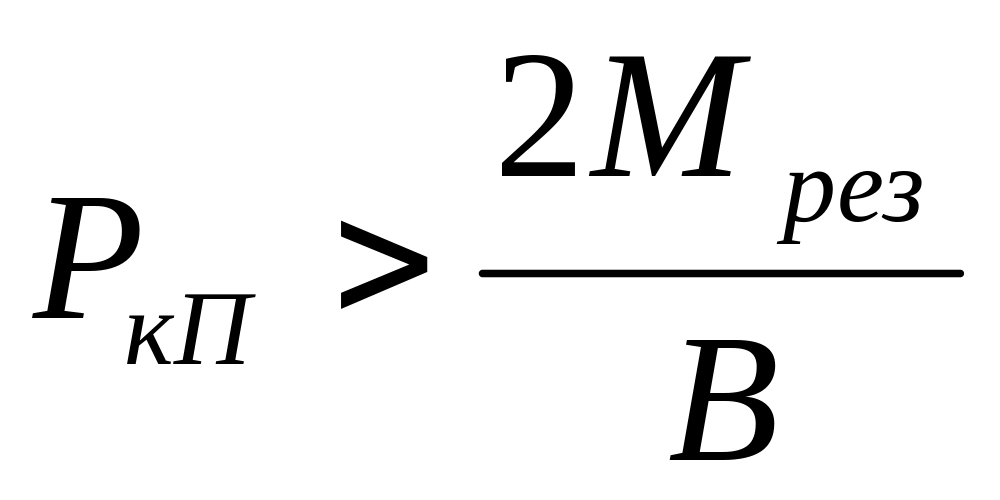 $P_{кП} > \frac{2M_{рез}}{B}$